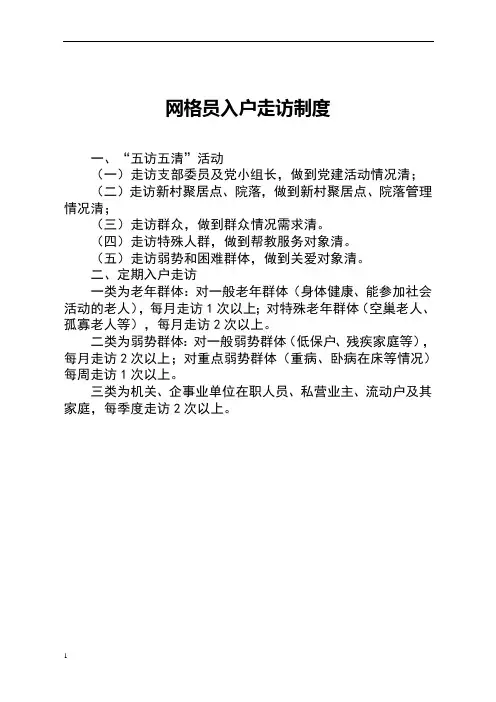 网格员入户走访制度

一、“五访五清”活动

（一）走访支部委员及党小组长，做到党建活动情况清；

（二）走访新村聚居点、院落，做到新村聚居点、院落管理情况清；

（三）走访群众，做到群众情况需求清。

（四）走访特殊人群，做到帮教服务对象清。

（五）走访弱势和困难群体，做到关爱对象清。

二、定期入户走访

一类为老年群体：对一般老年群体（身体健康、能参加社会活动的老人），每月走访 1 次以上；对特殊老年群体（空巢老人、孤寡老人等），每月走访 2 次以上。

二类为弱势群体：对一般弱势群体（低保户、残疾家庭等），每月走访 2 次以上；对重点弱势群体（重病、卧病在床等情况）每周走访 1 次以上。

三类为机关、企事业单位在职人员、私营业主、流动户及其家庭，每季度走访 2 次以上。

1